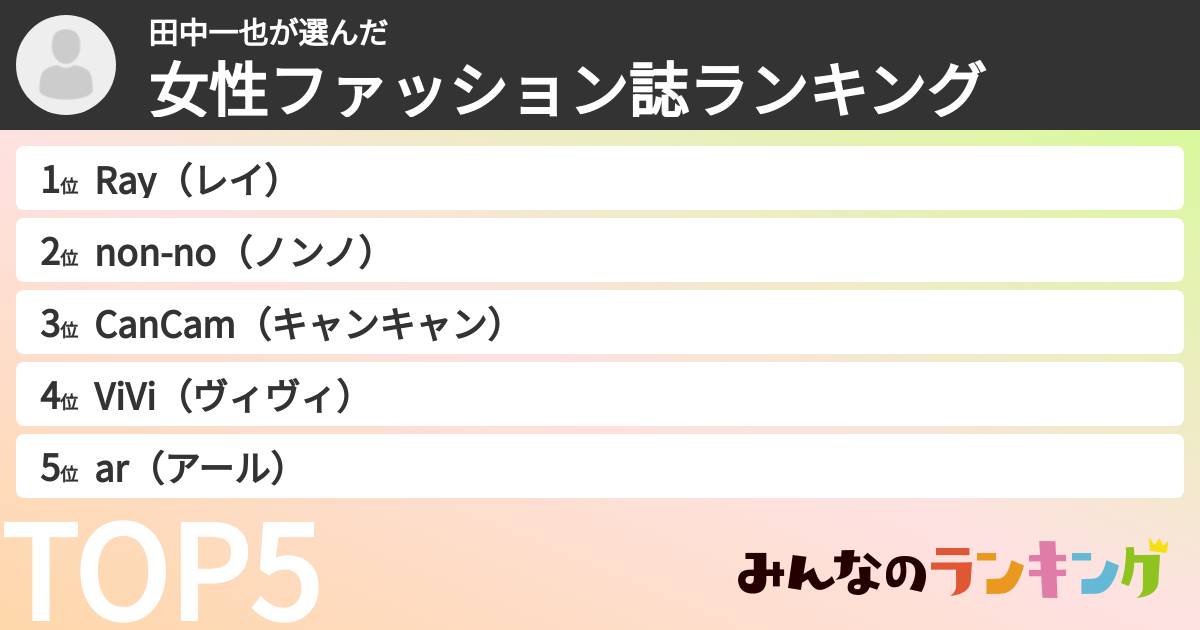 田中一也が選んだ
女性ファッション誌ランキング

1位 Ray（レイ）

2位 non-no（ノンノ）

3位 CanCam（キャンキャン）

4位 ViVi（ヴィヴィ）

5位 ar（アール）

TOP5

みんなのランキング